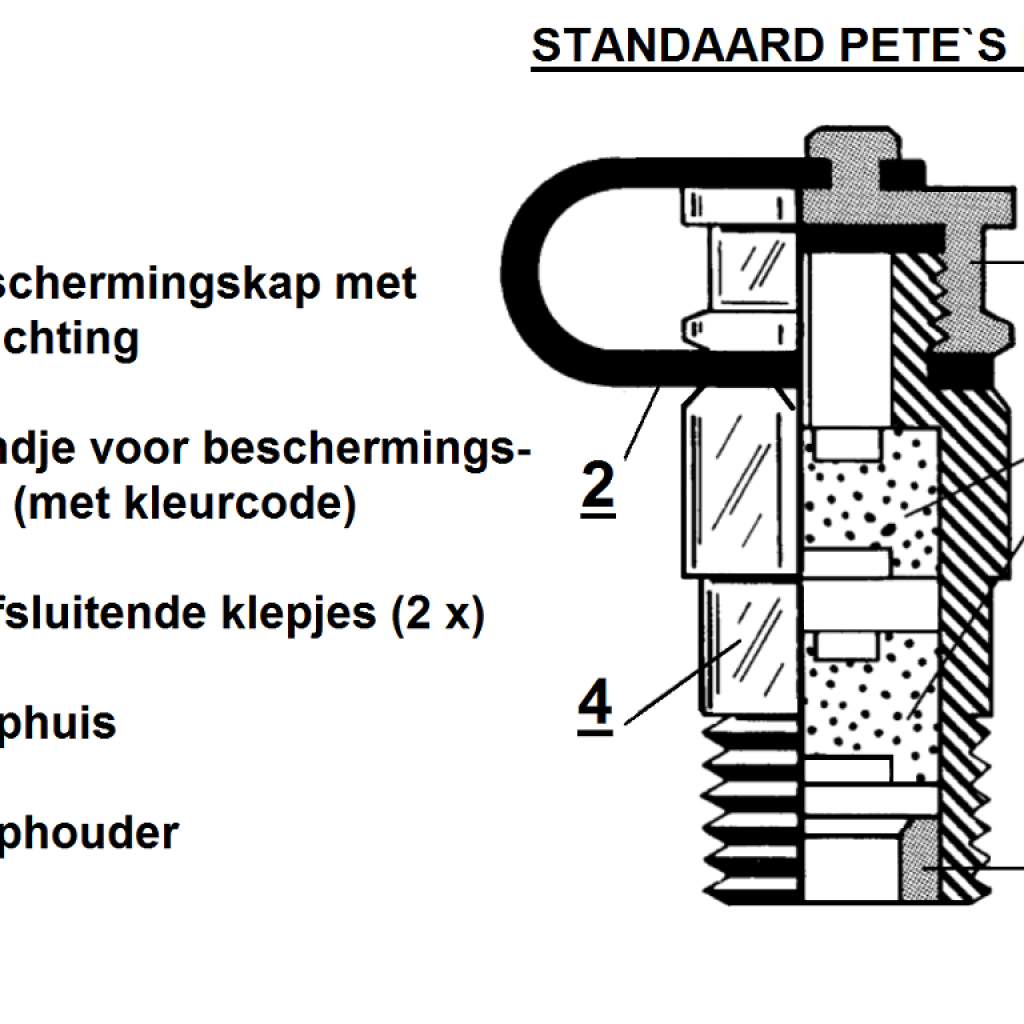 STANDAARD PETE`S

schermingskap met
chting

ndje voor beschermings-
(met kleurcode)

fsluitende klepjes (2 x)

phuis

phouder

2

4